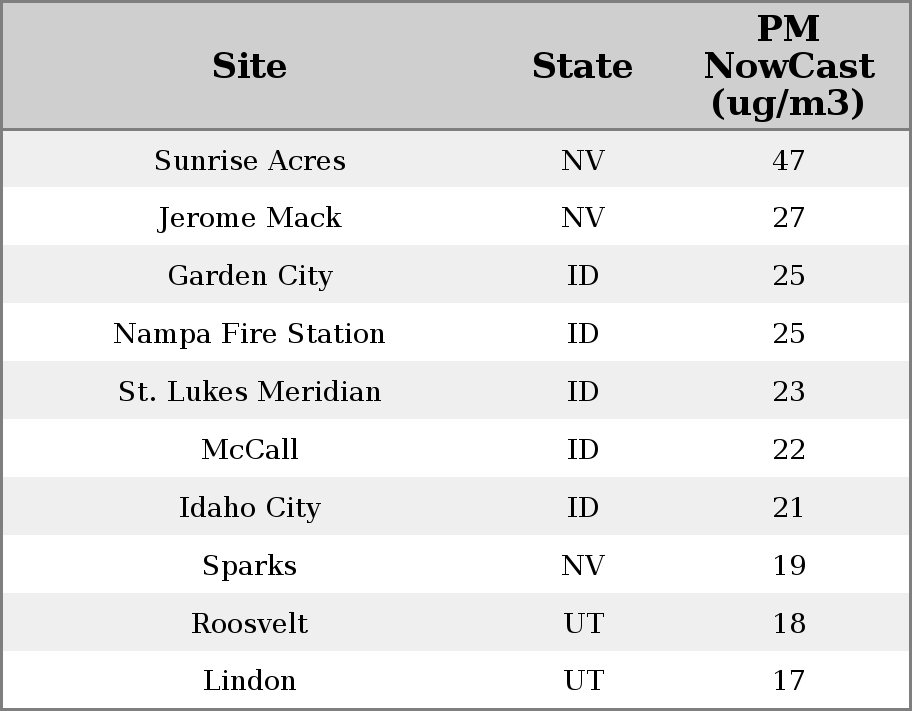 | Site | State | PM NowCast (ug/m3) |
|---|---|---|
| Sunrise Acres | NV | 47 |
| Jerome Mack | NV | 27 |
| Garden City | ID | 25 |
| Nampa Fire Station | ID | 25 |
| St. Lukes Meridian | ID | 23 |
| McCall | ID | 22 |
| Idaho City | ID | 21 |
| Sparks | NV | 19 |
| Roosvelt | UT | 18 |
| Lindon | UT | 17 |